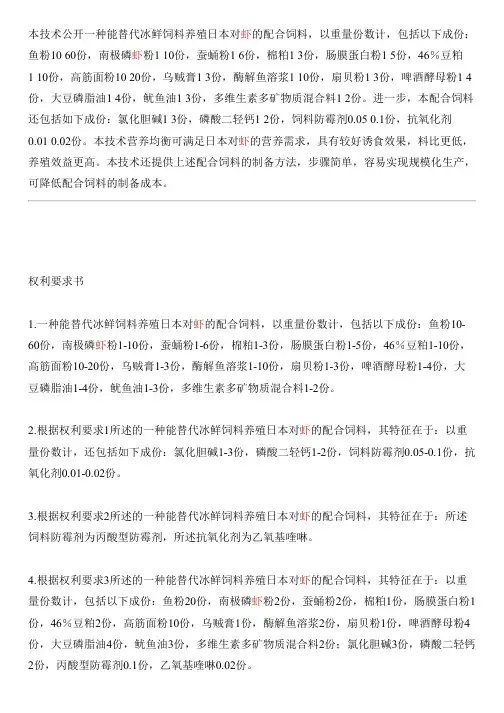 本技术公开一种能替代冰鲜饲料养殖日本对虾的配合饲料，以重量份数计，包括以下成份：鱼粉10 60份，南极磷虾粉1 10份，蚕蛹粉1 6份，棉粕1 3份，肠膜蛋白粉1 5份，46%豆粕1 10份，高筋面粉10 20份，乌贼膏1 3份，酶解鱼溶浆1 10份，扇贝粉1 3份，啤酒酵母粉1 4份，大豆磷脂油1 4份，鱿鱼油1 3份，多维生素多矿物质混合料1 2份。进一步，本配合饲料还包括如下成份：氯化胆碱1 3份，磷酸二轻钙1 2份，饲料防霉剂0.05 0.1份，抗氧化剂0.01 0.02份。本技术营养均衡可满足日本对虾的营养需求，具有较好诱食效果，料比更低，养殖效益更高。本技术还提供上述配合饲料的制备方法，步骤简单，容易实现规模化生产，可降低配合饲料的制备成本。

权利要求书

1.一种能替代冰鲜饲料养殖日本对虾的配合饲料，以重量份数计，包括以下成份：鱼粉10-60份，南极磷虾粉1-10份，蚕蛹粉1-6份，棉粕1-3份，肠膜蛋白粉1-5份，46%豆粕1-10份，高筋面粉10-20份，乌贼膏1-3份，酶解鱼溶浆1-10份，扇贝粉1-3份，啤酒酵母粉1-4份，大豆磷脂油1-4份，鱿鱼油1-3份，多维生素多矿物质混合料1-2份。

2.根据权利要求1所述的一种能替代冰鲜饲料养殖日本对虾的配合饲料，其特征在于：以重量份数计，还包括如下成份：氯化胆碱1-3份，磷酸二轻钙1-2份，饲料防霉剂0.05-0.1份，抗氧化剂0.01-0.02份。

3.根据权利要求2所述的一种能替代冰鲜饲料养殖日本对虾的配合饲料，其特征在于：所述饲料防霉剂为丙酸型防霉剂，所述抗氧化剂为乙氧基喹啉。

4.根据权利要求3所述的一种能替代冰鲜饲料养殖日本对虾的配合饲料，其特征在于：以重量份数计，包括以下成份：鱼粉20份，南极磷虾粉2份，蚕蛹粉2份，棉粕1份，肠膜蛋白粉1份，46%豆粕2份，高筋面粉10份，乌贼膏1份，酶解鱼溶浆2份，扇贝粉1份，啤酒酵母粉4份，大豆磷脂油4份，鱿鱼油3份，多维生素多矿物质混合料2份；氯化胆碱3份，磷酸二轻钙2份，丙酸型防霉剂0.1份，乙氧基喹啉0.02份。